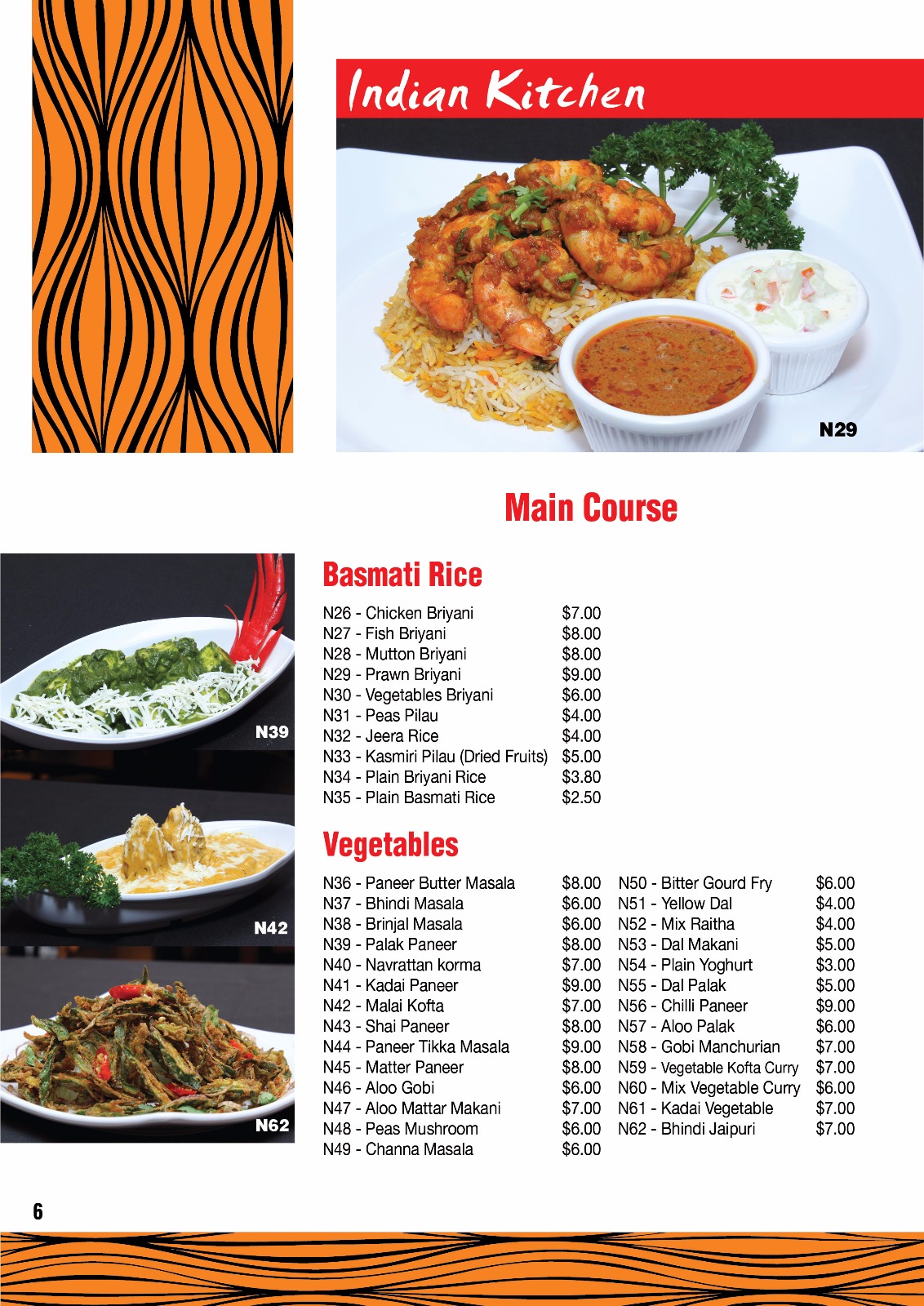 Indian Kitchen

N29

Main Course

N39

N42

N62

Basmati Rice

| | |
|---|---|
| N26 - Chicken Briyani | $7.00 |
| N27 - Fish Briyani | $8.00 |
| N28 - Mutton Briyani | $8.00 |
| N29 - Prawn Briyani | $9.00 |
| N30 - Vegetables Briyani | $6.00 |
| N31 - Peas Pilau | $4.00 |
| N32 - Jeera Rice | $4.00 |
| N33 - Kasmiri Pilau (Dried Fruits) | $5.00 |
| N34 - Plain Briyani Rice | $3.80 |
| N35 - Plain Basmati Rice | $2.50 |

Vegetables

| | |
|---|---|
| N36 - Paneer Butter Masala | $8.00 |
| N37 - Bhindi Masala | $6.00 |
| N38 - Brinjal Masala | $6.00 |
| N39 - Palak Paneer | $8.00 |
| N40 - Navrattan korma | $7.00 |
| N41 - Kadai Paneer | $9.00 |
| N42 - Malai Kofta | $7.00 |
| N43 - Shai Paneer | $8.00 |
| N44 - Paneer Tikka Masala | $9.00 |
| N45 - Matter Paneer | $8.00 |
| N46 - Aloo Gobi | $6.00 |
| N47 - Aloo Mattar Makani | $7.00 |
| N48 - Peas Mushroom | $6.00 |
| N49 - Channa Masala | $6.00 |

| | |
|---|---|
| N50 - Bitter Gourd Fry | $6.00 |
| N51 - Yellow Dal | $4.00 |
| N52 - Mix Raitha | $4.00 |
| N53 - Dal Makani | $5.00 |
| N54 - Plain Yoghurt | $3.00 |
| N55 - Dal Palak | $5.00 |
| N56 - Chilli Paneer | $9.00 |
| N57 - Aloo Palak | $6.00 |
| N58 - Gobi Manchurian | $7.00 |
| N59 - Vegetable Kofta Curry | $7.00 |
| N60 - Mix Vegetable Curry | $6.00 |
| N61 - Kadai Vegetable | $7.00 |
| N62 - Bhindi Jaipuri | $7.00 |

6